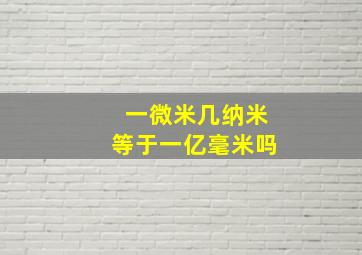 一微米几纳米
等于一亿毫米吗